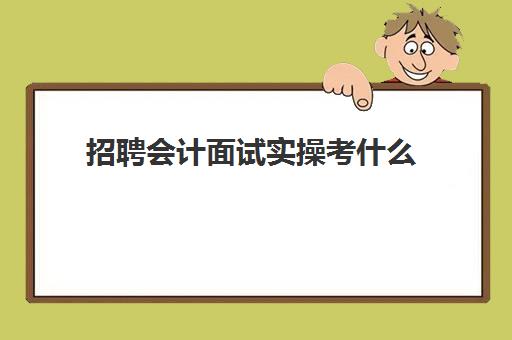 招聘会计面试实操考什么